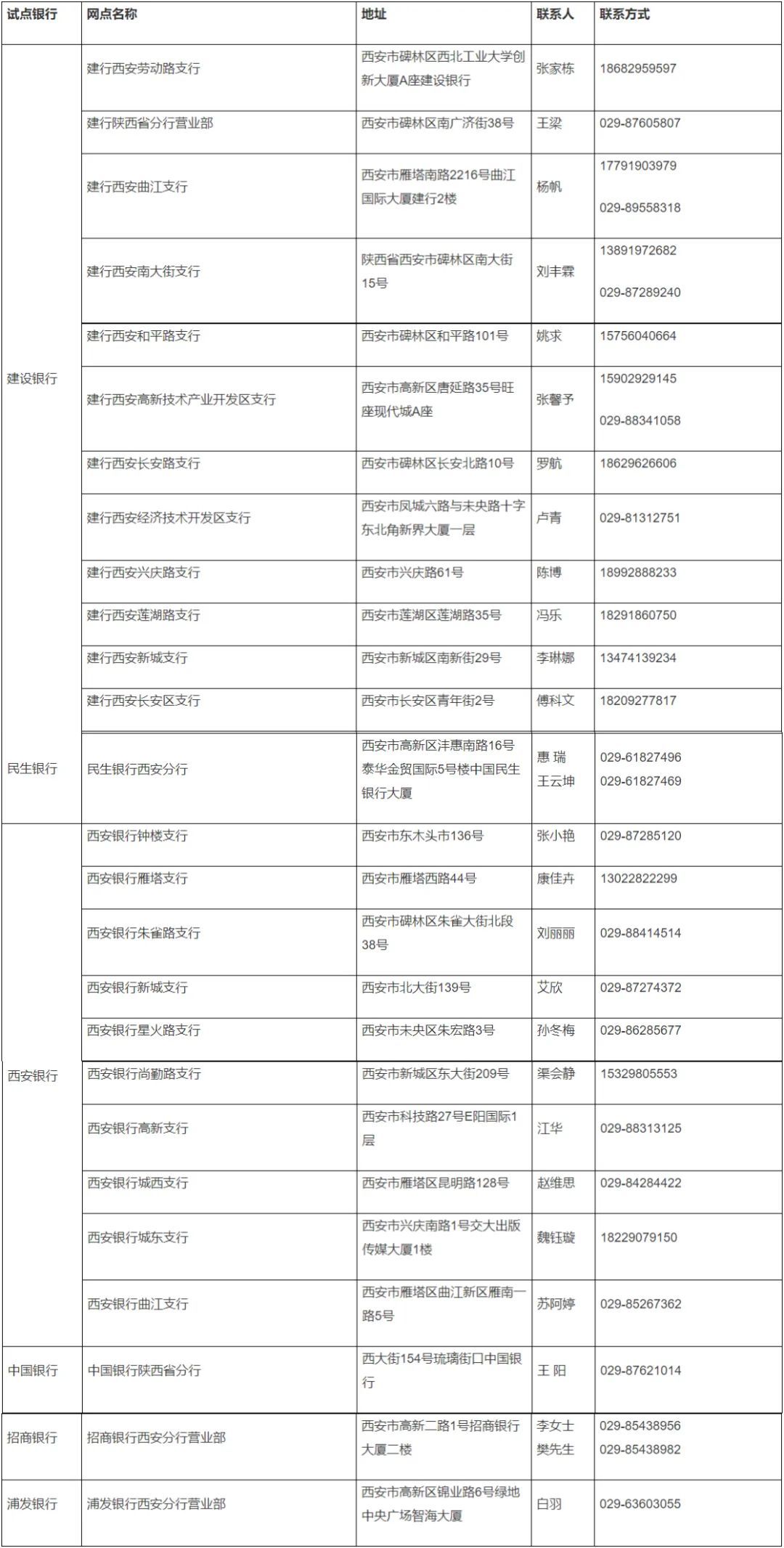 | 试点银行 | 网点名称 | 地址 | 联系人 | 联系方式 |
|---|---|---|---|---|
| 建设银行 | 建行西安劳动路支行 | 西安市碑林区西北工业大学创新大厦A座建设银行 | 张家栋 | 18682959597 |
| | 建行陕西省分行营业部 | 西安市碑林区南广济街38号 | 王梁 | 029-87605807 |
| | 建行西安曲江支行 | 西安市雁塔南路2216号曲江国际大厦建行2楼 | 杨帆 | 17791903979 029-89558318 |
| | 建行西安南大街支行 | 陕西省西安市碑林区南大街15号 | 刘丰霖 | 13891972682 029-87289240 |
| | 建行西安和平路支行 | 西安市碑林区和平路101号 | 姚求 | 15756040664 |
| | 建行西安高新技术产业开发区支行 | 西安市高新区唐延路35号旺座现代城A座 | 张馨予 | 15902929145 029-88341058 |
| | 建行西安长安路支行 | 西安市碑林区长安北路10号 | 罗航 | 18629626606 |
| | 建行西安经济技术开发区支行 | 西安市凤城六路与未央路十字东北角新界大厦一层 | 卢青 | 029-81312751 |
| | 建行西安兴庆路支行 | 西安市兴庆路61号 | 陈博 | 18992888233 |
| | 建行西安莲湖路支行 | 西安市莲湖区莲湖路35号 | 冯乐 | 18291860750 |
| | 建行西安新城支行 | 西安市新城区南新街29号 | 李琳娜 | 13474139234 |
| | 建行西安长安区支行 | 西安市长安区青年街2号 | 傅科文 | 18209277817 |
| 民生银行 | 民生银行西安分行 | 西安市高新区沣惠南路16号泰华金贸国际5号楼中国民生银行大厦 | 惠 瑞 王云坤 | 029-61827496 029-61827469 |
| 西安银行 | 西安银行钟楼支行 | 西安市东木头市136号 | 张小艳 | 029-87285120 |
| | 西安银行雁塔支行 | 西安市雁塔西路44号 | 康佳卉 | 13022822299 |
| | 西安银行朱雀路支行 | 西安市碑林区朱雀大街北段38号 | 刘丽丽 | 029-88414514 |
| | 西安银行新城支行 | 西安市北大街139号 | 艾欣 | 029-87274372 |
| | 西安银行星火路支行 | 西安市未央区朱宏路3号 | 孙冬梅 | 029-86285677 |
| | 西安银行尚勤路支行 | 西安市新城区东大街209号 | 渠会静 | 15329805553 |
| | 西安银行高新支行 | 西安市科技路27号E阳国际1层 | 江华 | 029-88313125 |
| | 西安银行城西支行 | 西安市雁塔区昆明路128号 | 赵维思 | 029-84284422 |
| | 西安银行城东支行 | 西安市兴庆南路1号交大出版传媒大厦1楼 | 魏钰璇 | 18229079150 |
| | 西安银行曲江支行 | 西安市雁塔区曲江新区雁南一路5号 | 苏阿婷 | 029-85267362 |
| 中国银行 | 中国银行陕西省分行 | 西大街154号琉璃街口中国银行 | 王 阳 | 029-87621014 |
| 招商银行 | 招商银行西安分行营业部 | 西安市高新二路1号招商银行大厦二楼 | 李女士 樊先生 | 029-85438956 029-85438982 |
| 浦发银行 | 浦发银行西安分行营业部 | 西安市高新区锦业路6号绿地中央广场智海大厦 | 白羽 | 029-63603055 |